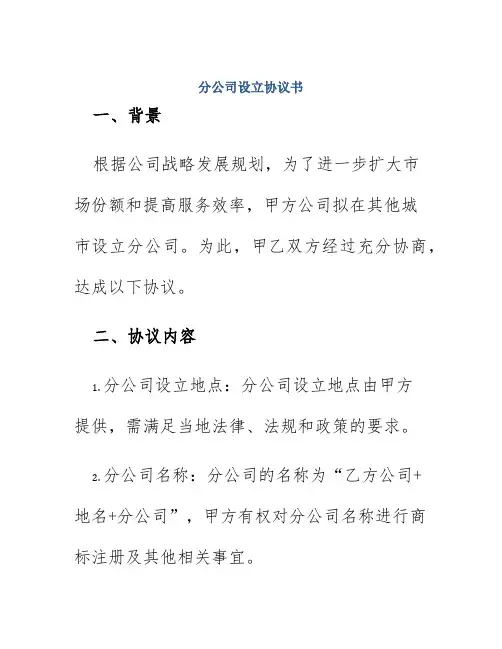 分公司设立协议书

一、背景

根据公司战略发展规划，为了进一步扩大市场份额和提高服务效率，甲方公司拟在其他城市设立分公司。为此，甲乙双方经过充分协商，达成以下协议。

二、协议内容

1.分公司设立地点：分公司设立地点由甲方提供，需满足当地法律、法规和政策的要求。

2.分公司名称：分公司的名称为“乙方公司+地名+分公司”，甲方有权对分公司名称进行商标注册及其他相关事宜。